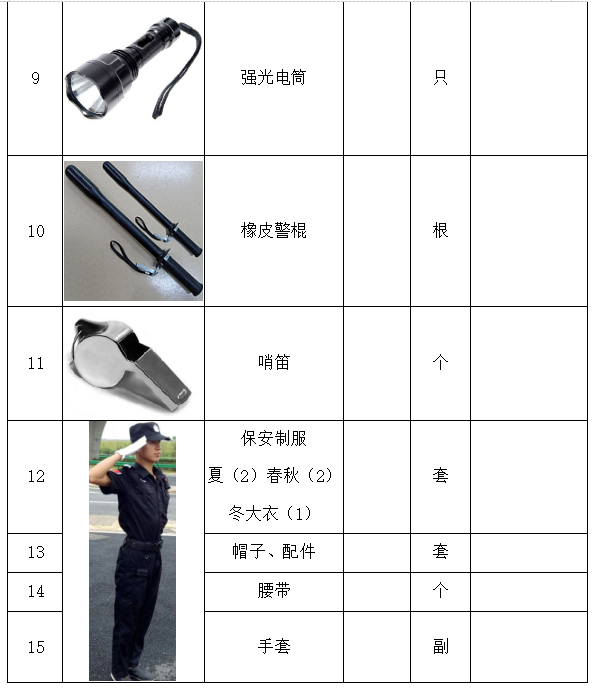 | 9 |  | 强光电筒 |  | 只 |  |
|---|---|---|---|---|---|
| 10 |  | 橡皮警棍 |  | 根 |  |
| 11 |  | 哨笛 |  | 个 |  |
| 12 |  | 保安制服 夏（2）春秋（2）冬大衣（1） |  | 套 |  |
| 13 |  | 帽子、配件 |  | 套 |  |
| 14 |  | 腰带 |  | 个 |  |
| 15 |  | 手套 |  | 副 |  |